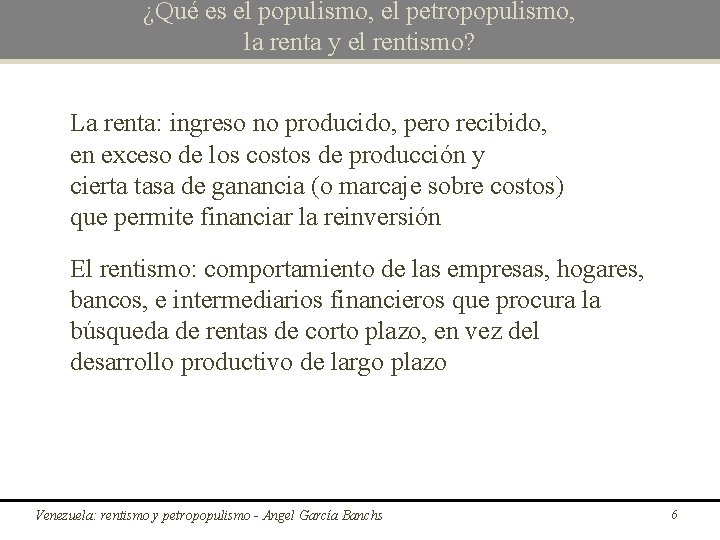 ¿Qué es el populismo, el petropopulismo, la renta y el rentismo?

La renta: ingreso no producido, pero recibido, en exceso de los costos de producción y cierta tasa de ganancia (o marcaje sobre costos) que permite financiar la reinversión

El rentismo: comportamiento de las empresas, hogares, bancos, e intermediarios financieros que procura la búsqueda de rentas de corto plazo, en vez del desarrollo productivo de largo plazo

Venezuela: rentismo y petropopulismo - Angel García Banchs

6